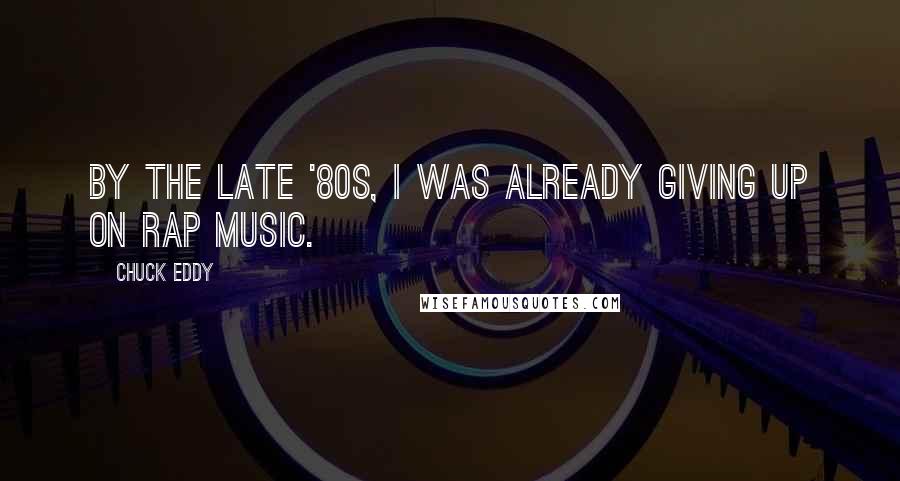 BY THE LATE '80S, I WAS ALREADY GIVING UP ON RAP MUSIC.

CHUCK EDDY

WISEFAMOUSQUOTES.COM